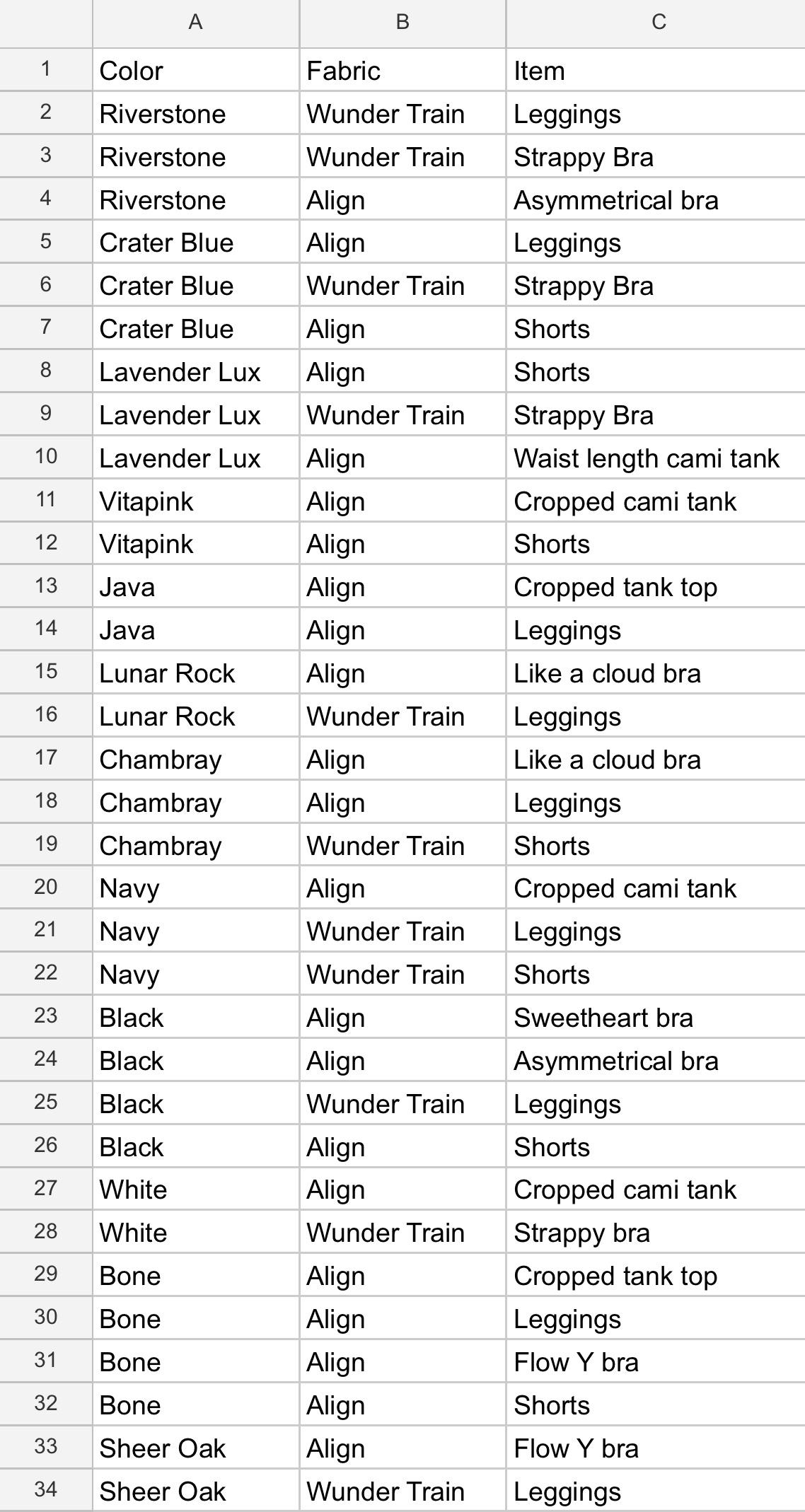 |  | A | B | C |
|---|---|---|---|
| 1 | Color | Fabric | Item |
| 2 | Riverstone | Wunder Train | Leggings |
| 3 | Riverstone | Wunder Train | Strappy Bra |
| 4 | Riverstone | Align | Asymmetrical bra |
| 5 | Crater Blue | Align | Leggings |
| 6 | Crater Blue | Wunder Train | Strappy Bra |
| 7 | Crater Blue | Align | Shorts |
| 8 | Lavender Lux | Align | Shorts |
| 9 | Lavender Lux | Wunder Train | Strappy Bra |
| 10 | Lavender Lux | Align | Waist length cami tank |
| 11 | Vitapink | Align | Cropped cami tank |
| 12 | Vitapink | Align | Shorts |
| 13 | Java | Align | Cropped tank top |
| 14 | Java | Align | Leggings |
| 15 | Lunar Rock | Align | Like a cloud bra |
| 16 | Lunar Rock | Wunder Train | Leggings |
| 17 | Chambray | Align | Like a cloud bra |
| 18 | Chambray | Align | Leggings |
| 19 | Chambray | Wunder Train | Shorts |
| 20 | Navy | Align | Cropped cami tank |
| 21 | Navy | Wunder Train | Leggings |
| 22 | Navy | Wunder Train | Shorts |
| 23 | Black | Align | Sweetheart bra |
| 24 | Black | Align | Asymmetrical bra |
| 25 | Black | Wunder Train | Leggings |
| 26 | Black | Align | Shorts |
| 27 | White | Align | Cropped cami tank |
| 28 | White | Wunder Train | Strappy bra |
| 29 | Bone | Align | Cropped tank top |
| 30 | Bone | Align | Leggings |
| 31 | Bone | Align | Flow Y bra |
| 32 | Bone | Align | Shorts |
| 33 | Sheer Oak | Align | Flow Y bra |
| 34 | Sheer Oak | Wunder Train | Leggings |